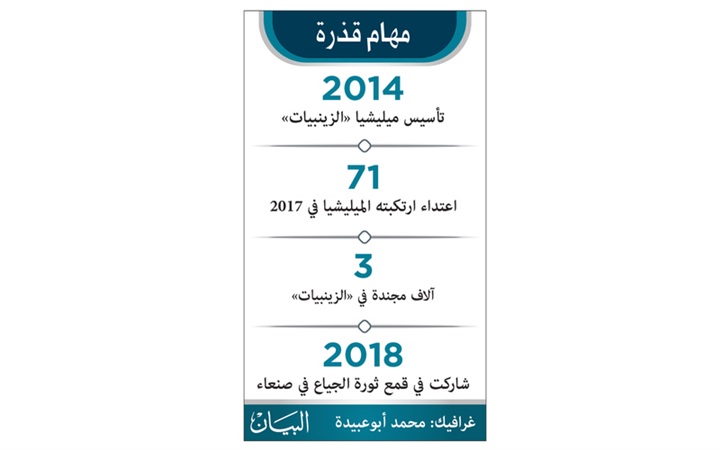 مهام قذرة

2014
تأسيس ميليشيا «الزينبيات»

71
اعتداء ارتكبته الميليشيا في 2017

3
آلاف مجندة في «الزينبيات»

2018
شاركت في قمع ثورة الجياع في صنعاء

غرافيك: محمد أبوعبيدة
البيان